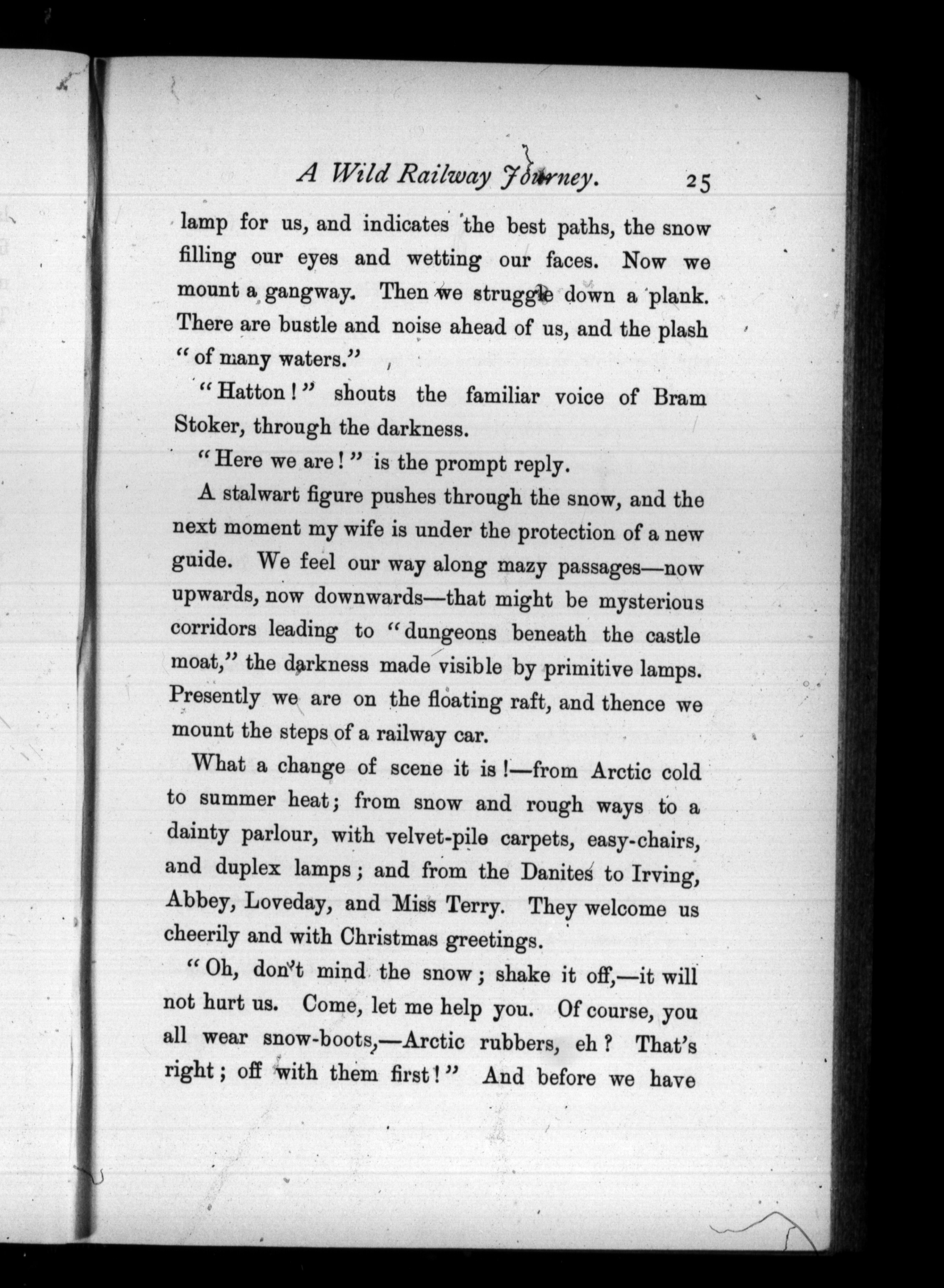 A Wild Railway Journey. 25

lamp for us, and indicates the best paths, the snow filling our eyes and wetting our faces. Now we mount a gangway. Then we struggle down a plank. There are bustle and noise ahead of us, and the plash "of many waters."

"Hatton!" shouts the familiar voice of Bram Stoker, through the darkness.

"Here we are!" is the prompt reply.

A stalwart figure pushes through the snow, and the next moment my wife is under the protection of a new guide. We feel our way along mazy passages—now upwards, now downwards—that might be mysterious corridors leading to "dungeons beneath the castle moat," the darkness made visible by primitive lamps. Presently we are on the floating raft, and thence we mount the steps of a railway car.

What a change of scene it is!—from Arctic cold to summer heat; from snow and rough ways to a dainty parlour, with velvet-pile carpets, easy-chairs, and duplex lamps; and from the Danites to Irving, Abbey, Loveday, and Miss Terry. They welcome us cheerily and with Christmas greetings.

"Oh, don't mind the snow; shake it off,—it will not hurt us. Come, let me help you. Of course, you all wear snow-boots,—Arctic rubbers, eh? That's right; off with them first!" And before we have